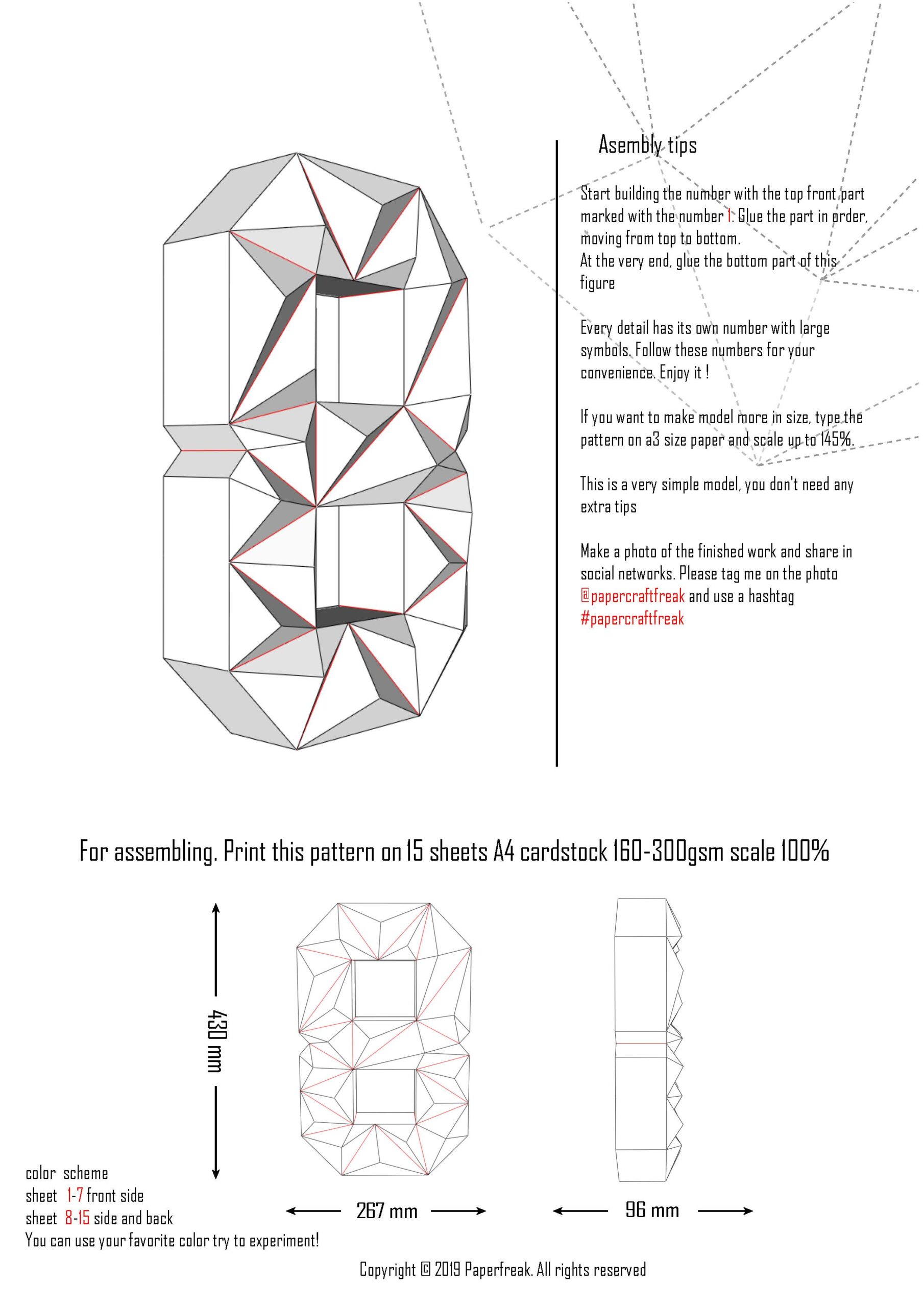 Asembly tips

Start building the number with the top front part marked with the number 1. Glue the part in order, moving from top to bottom.
At the very end, glue the bottom part of this figure

Every detail has its own number with large symbols. Follow these numbers for your convenience. Enjoy it !

If you want to make model more in size, type the pattern on a3 size paper and scale up to 145%.

This is a very simple model, you don't need any extra tips

Make a photo of the finished work and share in social networks. Please tag me on the photo @papercraftfreak and use a hashtag #papercraftfreak

For assembling. Print this pattern on 15 sheets A4 cardstock 160-300gsm scale 100%

430 mm

267 mm

96 mm

color scheme
sheet 1-7 front side
sheet 8-15 side and back
You can use your favorite color try to experiment!

Copyright © 2019 Paperfreak. All rights reserved